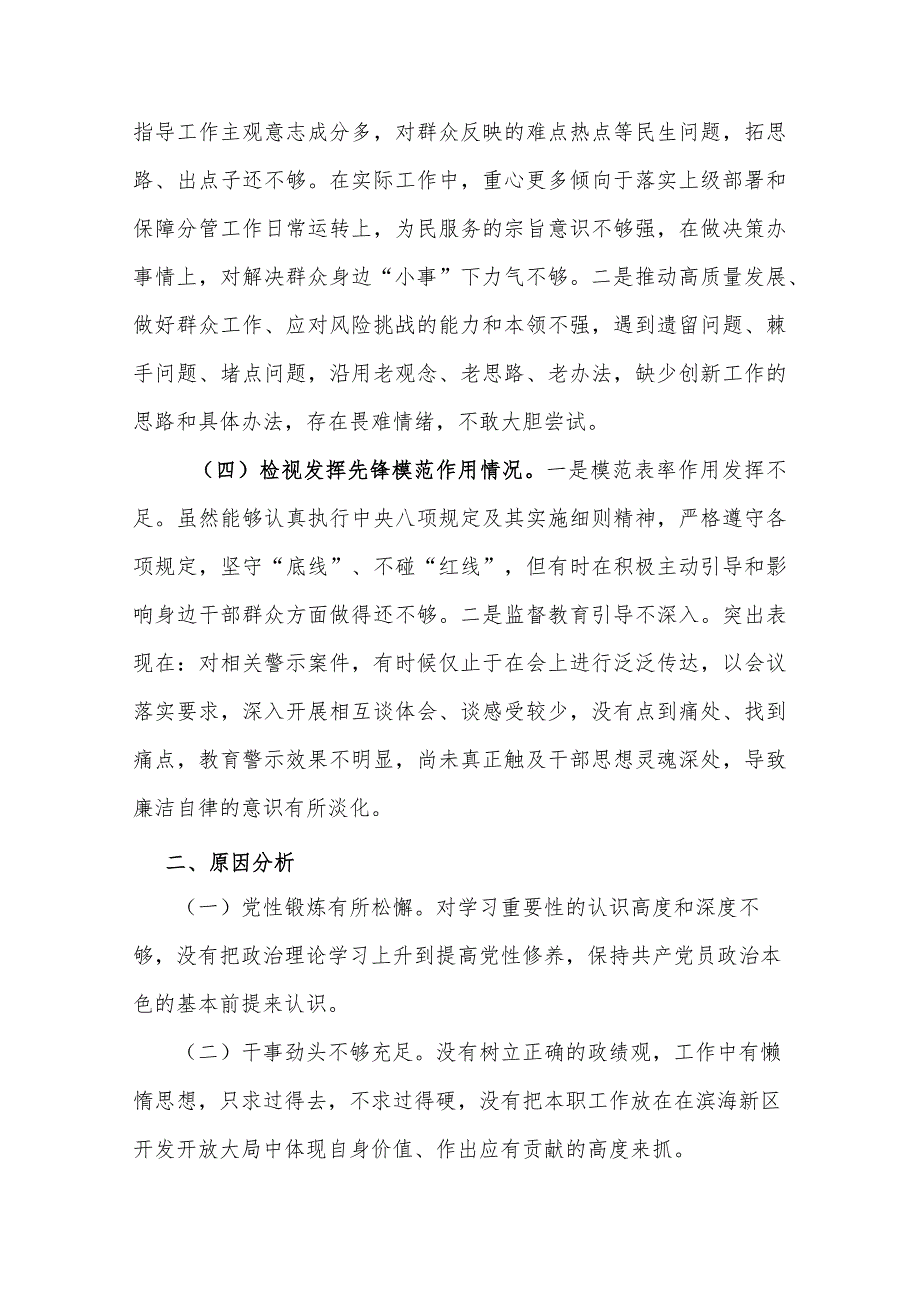 指导工作主观意志成分多，对群众反映的难点热点等民生问题，拓思路、出点子还不够。在实际工作中，重心更多倾向于落实上级部署和保障分管工作日常运转上，为民服务的宗旨意识不够强，在做决策办事情上，对解决群众身边“小事”下力气不够。二是推动高质量发展、做好群众工作、应对风险挑战的能力和本领不强，遇到遗留问题、棘手问题、堵点问题，沿用老观念、老思路、老办法，缺少创新工作的思路和具体办法，存在畏难情绪，不敢大胆尝试。

（四）检视发挥先锋模范作用情况。一是模范表率作用发挥不足。虽然能够认真执行中央八项规定及其实施细则精神，严格遵守各项规定，坚守“底线”、不碰“红线”，但有时在积极主动引导和影响身边干部群众方面做得还不够。二是监督教育引导不深入。突出表现在：对相关警示案件，有时候仅止于在会上进行泛泛传达，以会议落实要求，深入开展相互谈体会、谈感受较少，没有点到痛处、找到痛点，教育警示效果不明显，尚未真正触及干部思想灵魂深处，导致廉洁自律的意识有所淡化。

二、原因分析

（一）党性锻炼有所松懈。对学习重要性的认识高度和深度不够，没有把政治理论学习上升到提高党性修养，保持共产党员政治本色的基本前提来认识。

（二）干事劲头不够充足。没有树立正确的政绩观，工作中有懒惰思想，只求过得去，不求过得硬，没有把本职工作放在在滨海新区开发开放大局中体现自身价值、作出应有贡献的高度来抓。